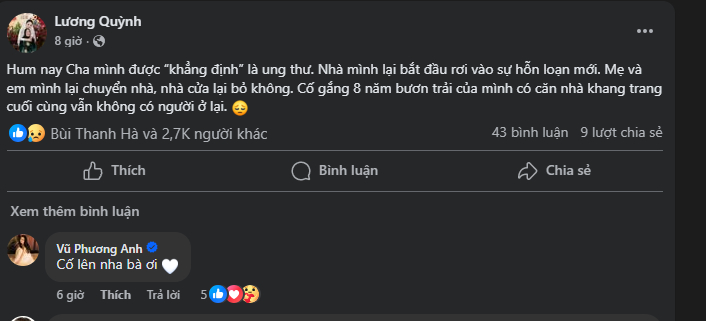 Lương Quỳnh
8 giờ ·

Hum nay Cha mình được "khẳng định" là ung thư. Nhà mình lại bắt đầu rơi vào sự hỗn loạn mới. Mẹ và em mình lại chuyển nhà, nhà cửa lại bỏ không. Cố gắng 8 năm bươn trải của mình có căn nhà khang trang cuối cùng vẫn không có người ở lại. 😔

Bùi Thanh Hà và 2,7K người khác
43 bình luận 9 lượt chia sẻ

Thích
Bình luận
Chia sẻ

Xem thêm bình luận

Vũ Phương Anh
Cố lên nha bà ơi 🤍
6 giờ Thích Trả lời 5